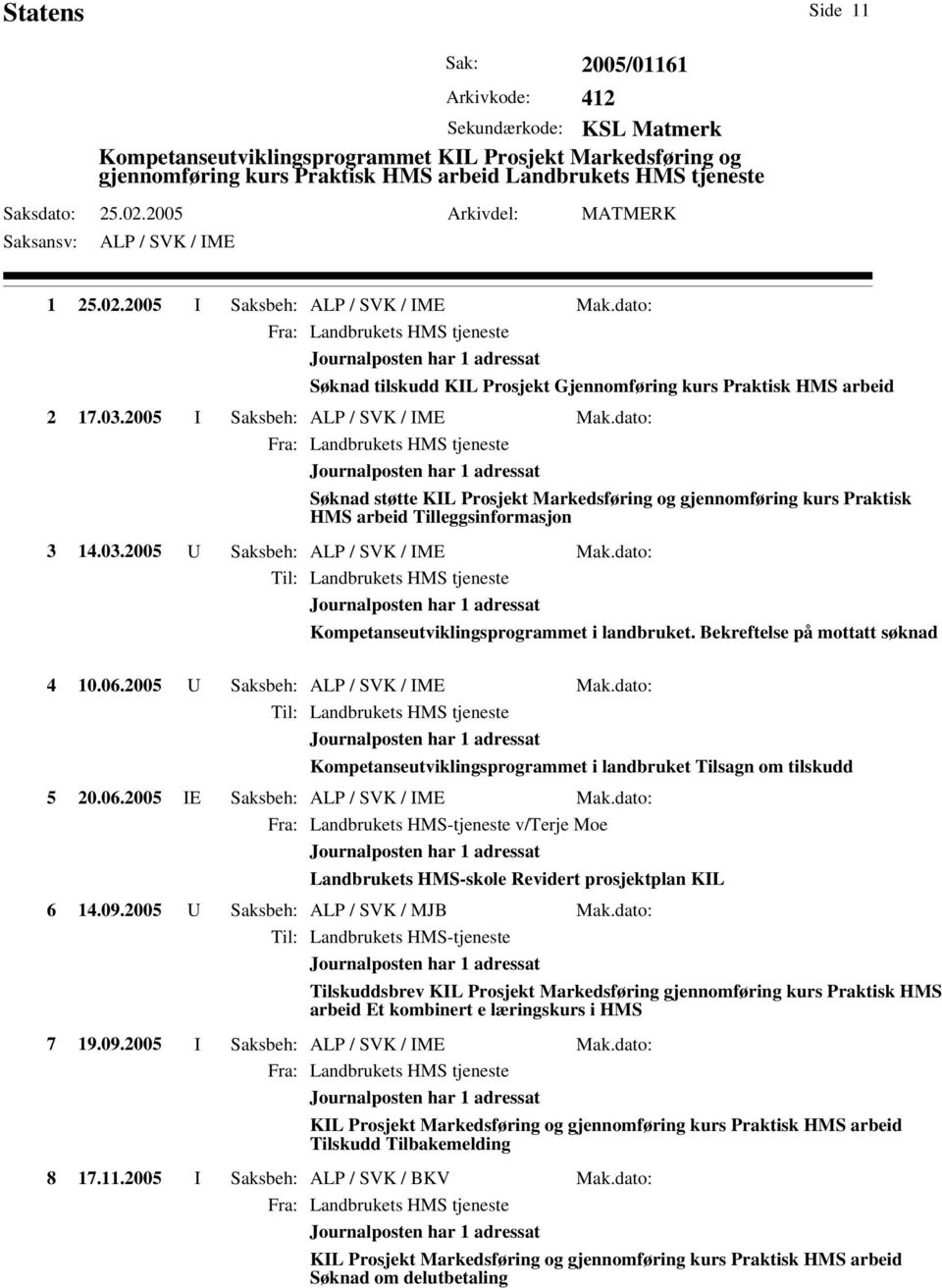 Statens

Side 11

Sak: 2005/01161
Arkivkode: 412
Sekundærkode: KSL Matmerk

Kompetanseutviklingsprogrammet KIL Prosjekt Markedsføring og gjennomføring kurs Praktisk HMS arbeid Landbrukets HMS tjeneste

Saksdato: 25.02.2005 Arkivdel: MATMERK
Saksansv: ALP / SVK / IME

1 25.02.2005 I Saksbeh: ALP / SVK / IME Mak.dato:
Fra: Landbrukets HMS tjeneste
Journalposten har 1 adressat
Søknad tilskudd KIL Prosjekt Gjennomføring kurs Praktisk HMS arbeid

2 17.03.2005 I Saksbeh: ALP / SVK / IME Mak.dato:
Fra: Landbrukets HMS tjeneste
Journalposten har 1 adressat
Søknad støtte KIL Prosjekt Markedsføring og gjennomføring kurs Praktisk HMS arbeid Tilleggsinformasjon

3 14.03.2005 U Saksbeh: ALP / SVK / IME Mak.dato:
Til: Landbrukets HMS tjeneste
Journalposten har 1 adressat
Kompetanseutviklingsprogrammet i landbruket. Bekreftelse på mottatt søknad

4 10.06.2005 U Saksbeh: ALP / SVK / IME Mak.dato:
Til: Landbrukets HMS tjeneste
Journalposten har 1 adressat
Kompetanseutviklingsprogrammet i landbruket Tilsagn om tilskudd

5 20.06.2005 IE Saksbeh: ALP / SVK / IME Mak.dato:
Fra: Landbrukets HMS-tjeneste v/Terje Moe
Journalposten har 1 adressat
Landbrukets HMS-skole Revidert prosjektplan KIL

6 14.09.2005 U Saksbeh: ALP / SVK / MJB Mak.dato:
Til: Landbrukets HMS-tjeneste
Journalposten har 1 adressat
Tilskuddsbrev KIL Prosjekt Markedsføring gjennomføring kurs Praktisk HMS arbeid Et kombinert e læringskurs i HMS

7 19.09.2005 I Saksbeh: ALP / SVK / IME Mak.dato:
Fra: Landbrukets HMS tjeneste
Journalposten har 1 adressat
KIL Prosjekt Markedsføring og gjennomføring kurs Praktisk HMS arbeid Tilskudd Tilbakemelding

8 17.11.2005 I Saksbeh: ALP / SVK / BKV Mak.dato:
Fra: Landbrukets HMS tjeneste
Journalposten har 1 adressat
KIL Prosjekt Markedsføring og gjennomføring kurs Praktisk HMS arbeid Søknad om delutbetaling